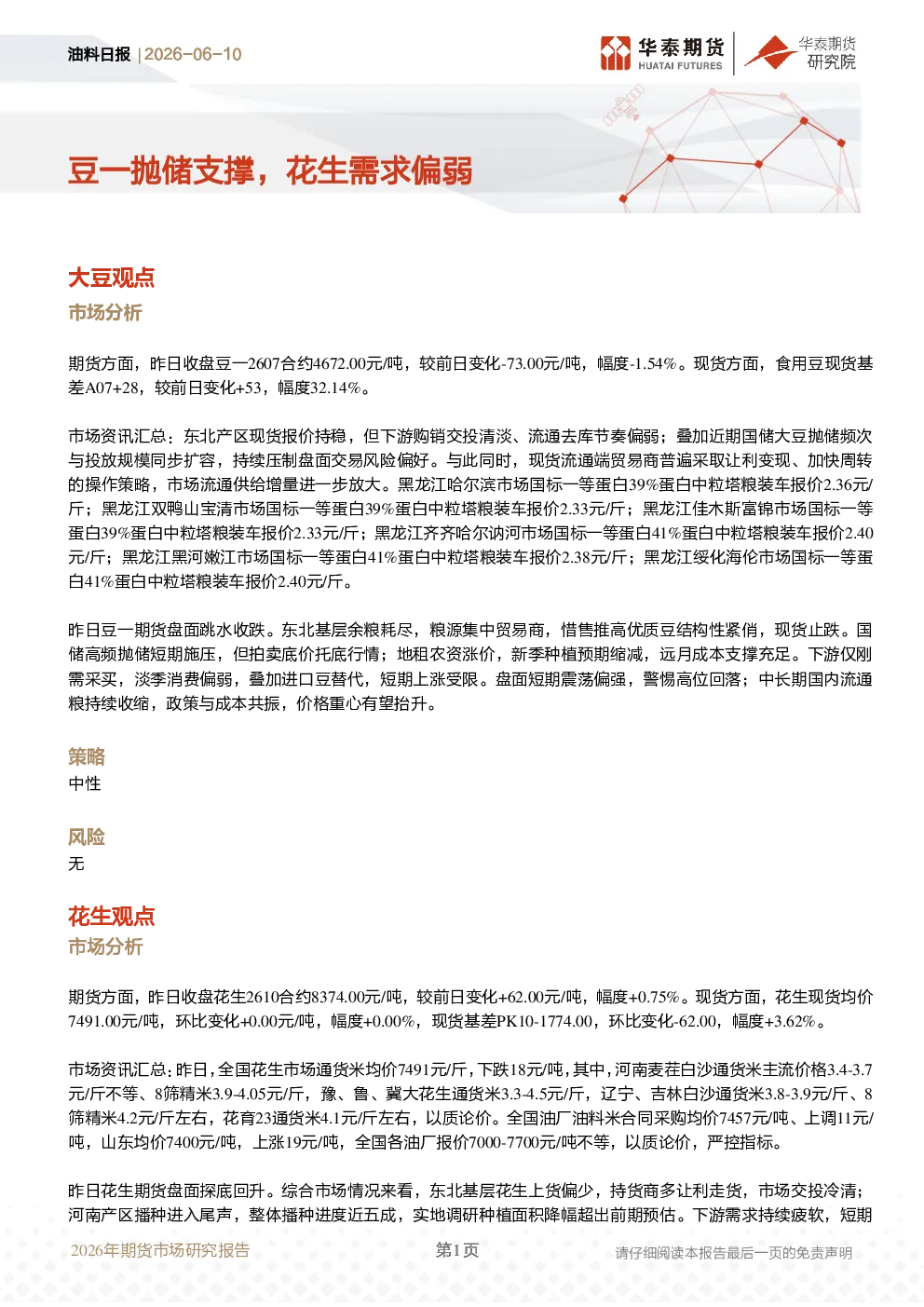 油料日报 | 2026-06-10

华泰期货 HUATAI FUTURES

华泰期货 研究院

豆一抛储支撑，花生需求偏弱

大豆观点

市场分析

期货方面，昨日收盘豆一2607合约4672.00元/吨，较前日变化-73.00元/吨，幅度-1.54%。现货方面，食用豆现货基差A07+28，较前日变化+53，幅度32.14%。

市场资讯汇总：东北产区现货报价持稳，但下游购销交投清淡、流通去库节奏偏弱；叠加近期国储大豆抛储频次与投放规模同步扩容，持续压制盘面交易风险偏好。与此同时，现货流通端贸易商普遍采取让利变现、加快周转的操作策略，市场流通供给增量进一步放大。黑龙江哈尔滨市场国标一等蛋白39%蛋白中粒塔粮装车报价2.36元/斤；黑龙江双鸭山宝清市场国标一等蛋白39%蛋白中粒塔粮装车报价2.33元/斤；黑龙江佳木斯富锦市场国标一等蛋白39%蛋白中粒塔粮装车报价2.33元/斤；黑龙江齐齐哈尔讷河市场国标一等蛋白41%蛋白中粒塔粮装车报价2.40元/斤；黑龙江黑河嫩江市场国标一等蛋白41%蛋白中粒塔粮装车报价2.38元/斤；黑龙江绥化海伦市场国标一等蛋白41%蛋白中粒塔粮装车报价2.40元/斤。

昨日豆一期货盘面跳水收跌。东北基层余粮耗尽，粮源集中贸易商，惜售推高优质豆结构性紧俏，现货止跌。国储高频抛储短期施压，但拍卖底价托底行情；地租农资涨价，新季种植预期缩减，远月成本支撑充足。下游仅刚需采买，淡季消费偏弱，叠加进口豆替代，短期上涨受限。盘面短期震荡偏强，警惕高位回落；中长期国内流通粮持续收缩，政策与成本共振，价格重心有望抬升。

策略

中性

风险

无

花生观点

市场分析

期货方面，昨日收盘花生2610合约8374.00元/吨，较前日变化+62.00元/吨，幅度+0.75%。现货方面，花生现货均价7491.00元/吨，环比变化+0.00元/吨，幅度+0.00%，现货基差PK10-1774.00，环比变化-62.00，幅度+3.62%。

市场资讯汇总：昨日，全国花生市场通货米均价7491元/斤，下跌18元/吨，其中，河南麦茬白沙通货米主流价格3.4-3.7元/斤不等、8筛精米3.9-4.05元/斤，豫、鲁、冀大花生通货米3.3-4.5元/斤，辽宁、吉林白沙通货米3.8-3.9元/斤、8筛精米4.2元/斤左右，花育23通货米4.1元/斤左右，以质论价。全国油厂油料米合同采购均价7457元/吨、上调11元/吨，山东均价7400元/吨，上涨19元/吨，全国各油厂报价7000-7700元/吨不等，以质论价，严控指标。

昨日花生期货盘面探底回升。综合市场情况来看，东北基层花生上货偏少，持货商多让利走货，市场交投冷清；河南产区播种进入尾声，整体播种进度近五成，实地调研种植面积降幅超出前期预估。下游需求持续疲软，短期

2026年期货市场研究报告

第1页

请仔细阅读本报告最后一页的免责声明